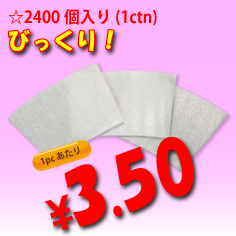 ☆2400 個入り (1ctn)
びっくり！
1pc あたり
¥3.50